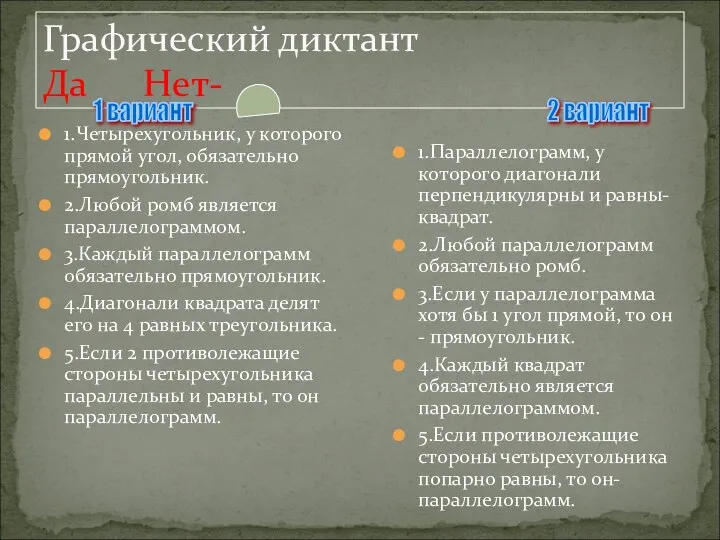 Графический диктант
Да Нет-

1 вариант

1.Четырехугольник, у которого прямой угол, обязательно прямоугольник.

2.Любой ромб является параллелограммом.

3.Каждый параллелограмм обязательно прямоугольник.

4.Диагонали квадрата делят его на 4 равных треугольника.

5.Если 2 противолежащие стороны четырехугольника параллельны и равны, то он параллелограмм.

2 вариант

1.Параллелограмм, у которого диагонали перпендикулярны и равны- квадрат.

2.Любой параллелограмм обязательно ромб.

3.Если у параллелограмма хотя бы 1 угол прямой, то он - прямоугольник.

4.Каждый квадрат обязательно является параллелограммом.

5.Если противолежащие стороны четырехугольника попарно равны, то он- параллелограмм.